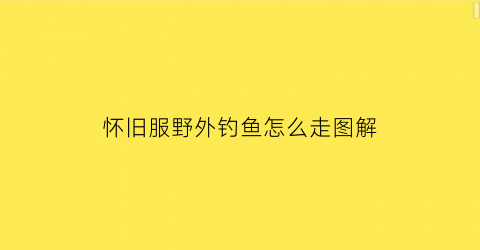 怀旧服野外钓鱼怎么走图解